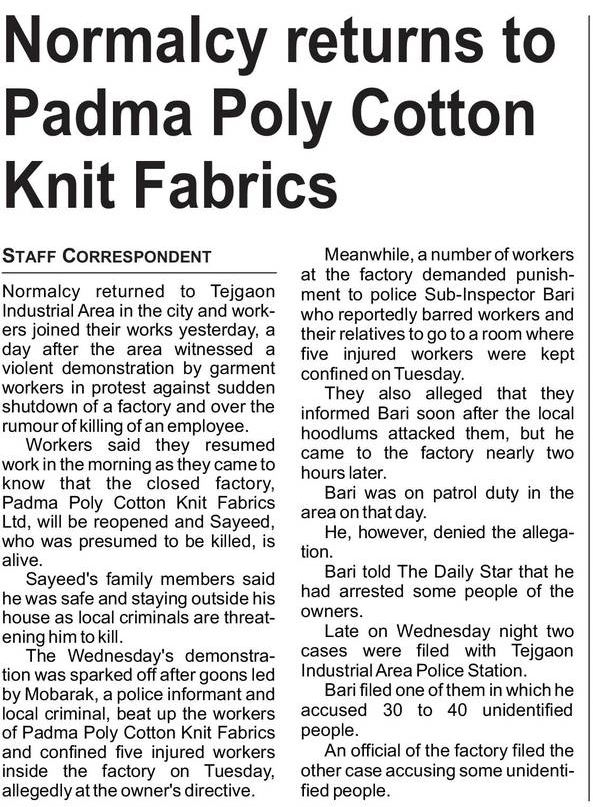 Normalcy returns to Padma Poly Cotton Knit Fabrics

STAFF CORRESPONDENT

Normalcy returned to Tejgaon Industrial Area in the city and workers joined their works yesterday, a day after the area witnessed a violent demonstration by garment workers in protest against sudden shutdown of a factory and over the rumour of killing of an employee.

Workers said they resumed work in the morning as they came to know that the closed factory, Padma Poly Cotton Knit Fabrics Ltd, will be reopened and Sayeed, who was presumed to be killed, is alive.

Sayeed's family members said he was safe and staying outside his house as local criminals are threatening him to kill.

The Wednesday's demonstration was sparked off after goons led by Mobarak, a police informant and local criminal, beat up the workers of Padma Poly Cotton Knit Fabrics and confined five injured workers inside the factory on Tuesday, allegedly at the owner's directive.

Meanwhile, a number of workers at the factory demanded punishment to police Sub-Inspector Bari who reportedly barred workers and their relatives to go to a room where five injured workers were kept confined on Tuesday.

They also alleged that they informed Bari soon after the local hoodlums attacked them, but he came to the factory nearly two hours later.

Bari was on patrol duty in the area on that day.

He, however, denied the allegation.

Bari told The Daily Star that he had arrested some people of the owners.

Late on Wednesday night two cases were filed with Tejgaon Industrial Area Police Station.

Bari filed one of them in which he accused 30 to 40 unidentified people.

An official of the factory filed the other case accusing some unidentified people.